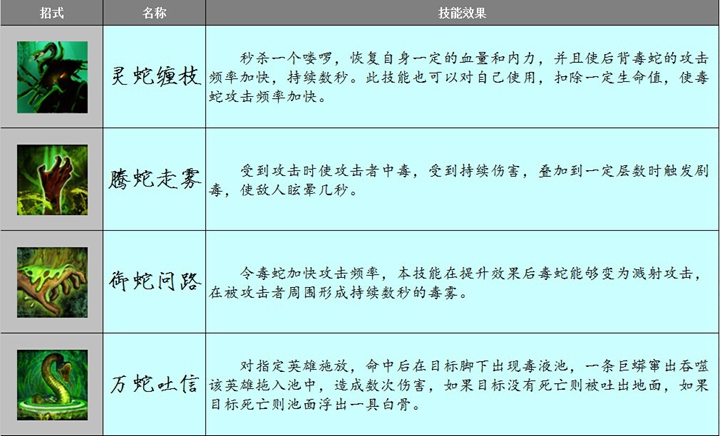 | 招式 | 名称 | 技能效果 |
|---|---|---|
| | 灵蛇缠枝 | 秒杀一个喽啰，恢复自身一定的血量和内力，并且使后背毒蛇的攻击频率加快，持续数秒。此技能也可以对自己使用，扣除一定生命值，使毒蛇攻击频率加快。 |
| | 腾蛇走雾 | 受到攻击时使攻击者中毒，受到持续伤害，叠加到一定层数时触发剧毒，使敌人眩晕几秒。 |
| | 御蛇问路 | 令毒蛇加快攻击频率，本技能在提升效果后毒蛇能够变为溅射攻击，在被攻击者周围形成持续数秒的毒雾。 |
| | 万蛇吐信 | 对指定英雄施放，命中后在目标脚下出现毒液池，一条巨蟒窜出吞噬该英雄拖入池中，造成数次伤害，如果目标没有死亡则被吐出地面，如果目标死亡则池面浮出一具白骨。 |